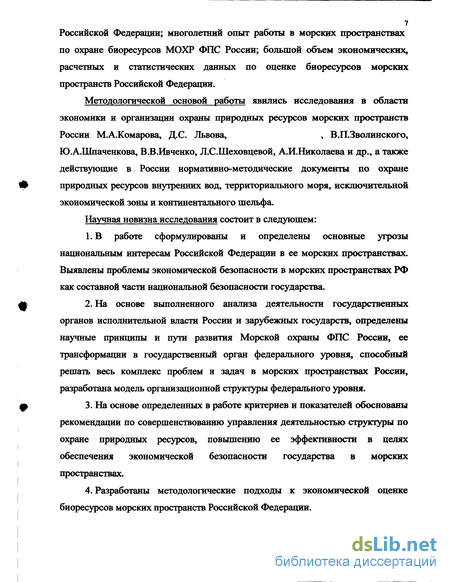 7

Российской Федерации; многолетний опыт работы в морских пространствах по охране биоресурсов МОХР ФПС России; большой объем экономических, расчетных и статистических данных по оценке биоресурсов морских пространств Российской Федерации.

Методологической основой работы явились исследования в области экономики и организации охраны природных ресурсов морских пространств России М.А.Комарова, Д.С. Львова, В.П.Зволинского, Ю.А.Шпаченкова, В.В.Ивченко, Л.С.Шеховцевой, А.И.Николаева и др., а также действующие в России нормативно-методические документы по охране природных ресурсов внутренних вод, территориального моря, исключительной экономической зоны и континентального шельфа.

Научная новизна исследования состоит в следующем:

1. В работе сформулированы и определены основные угрозы национальным интересам Российской Федерации в ее морских пространствах. Выявлены проблемы экономической безопасности в морских пространствах РФ как составной части национальной безопасности государства.

2. На основе выполненного анализа деятельности государственных органов исполнительной власти России и зарубежных государств, определены научные принципы и пути развития Морской охраны ФПС России, ее трансформации в государственный орган федерального уровня, способный решать весь комплекс проблем и задач в морских пространствах России, разработана модель организационной структуры федерального уровня.

3. На основе определенных в работе критериев и показателей обоснованы рекомендации по совершенствованию управления деятельностью структуры по охране природных ресурсов, повышению ее эффективности в целях обеспечения экономической безопасности государства в морских пространствах.

4. Разработаны методологические подходы к экономической оценке биоресурсов морских пространств Российской Федерации.

dsLib.net
библиотека диссертаций